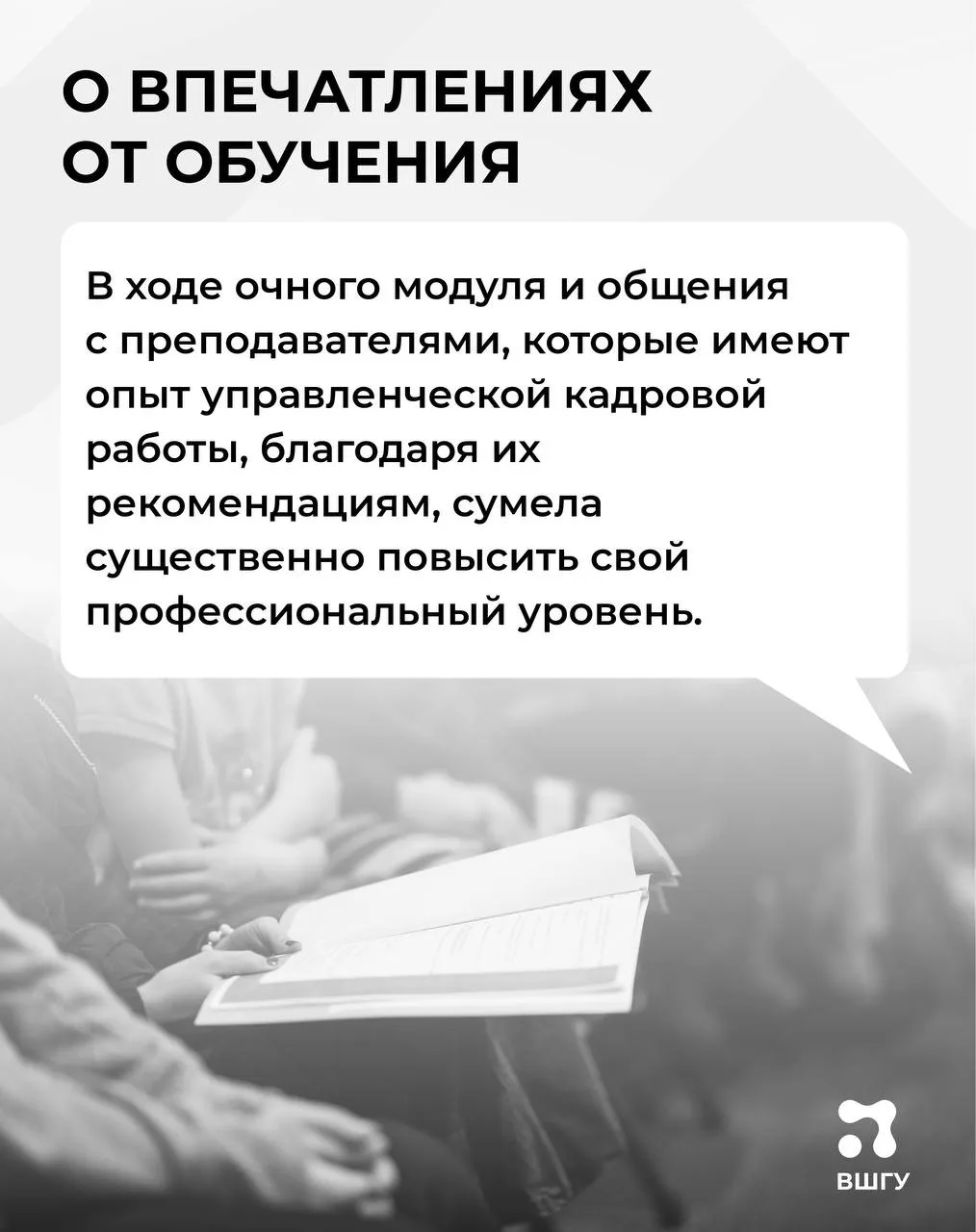 О ВПЕЧАТЛЕНИЯХ
ОТ ОБУЧЕНИЯ

В ходе очного модуля и общения с преподавателями, которые имеют опыт управленческой кадровой работы, благодаря их рекомендациям, сумела существенно повысить свой профессиональный уровень.

ВШГУ